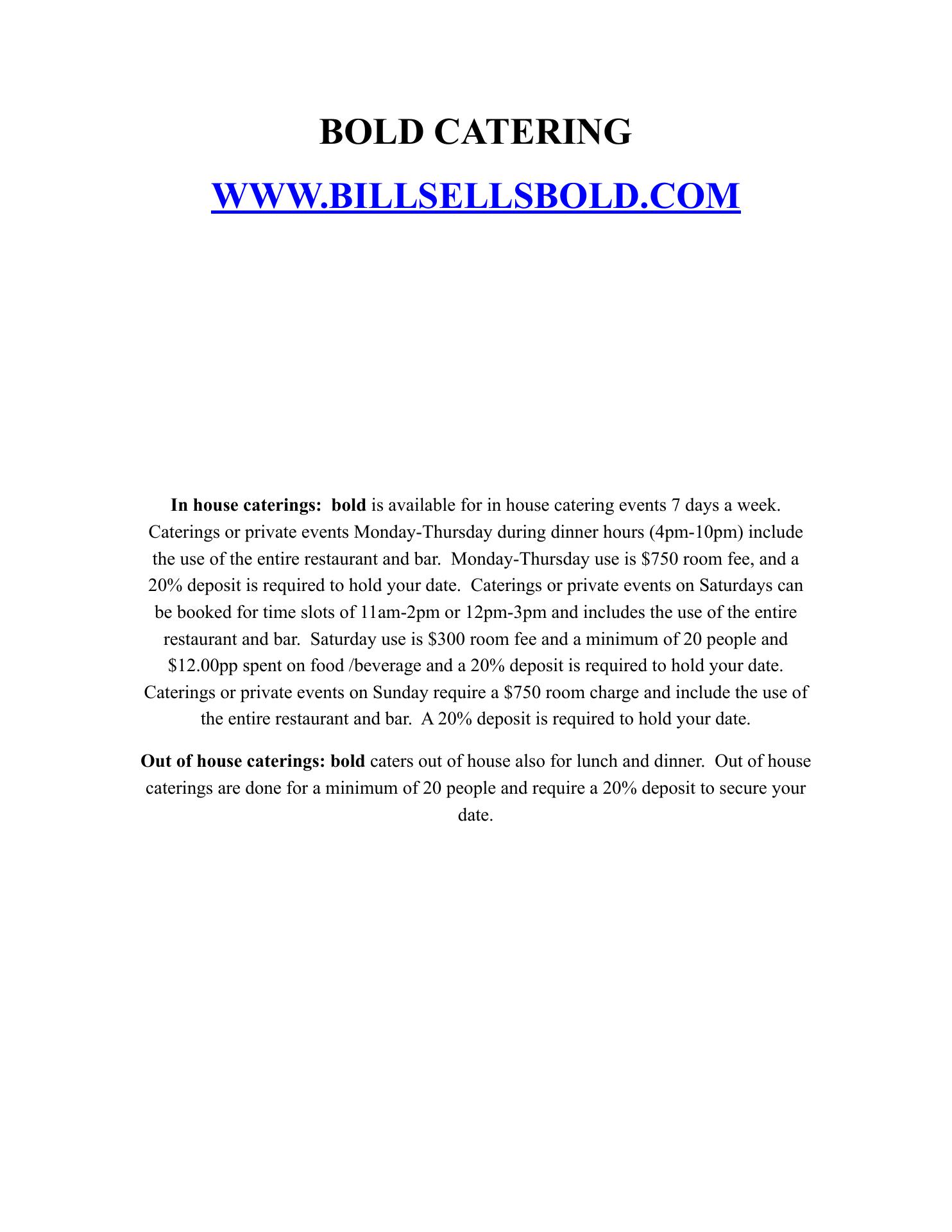 BOLD CATERING

WWW.BILLSELLSBOLD.COM

In house caterings: bold is available for in house catering events 7 days a week. Caterings or private events Monday-Thursday during dinner hours (4pm-10pm) include the use of the entire restaurant and bar. Monday-Thursday use is \$750 room fee, and a 20% deposit is required to hold your date. Caterings or private events on Saturdays can be booked for time slots of 11am-2pm or 12pm-3pm and includes the use of the entire restaurant and bar. Saturday use is \$300 room fee and a minimum of 20 people and \$12.00pp spent on food /beverage and a 20% deposit is required to hold your date. Caterings or private events on Sunday require a \$750 room charge and include the use of the entire restaurant and bar. A 20% deposit is required to hold your date.

Out of house caterings: bold caters out of house also for lunch and dinner. Out of house caterings are done for a minimum of 20 people and require a 20% deposit to secure your date.